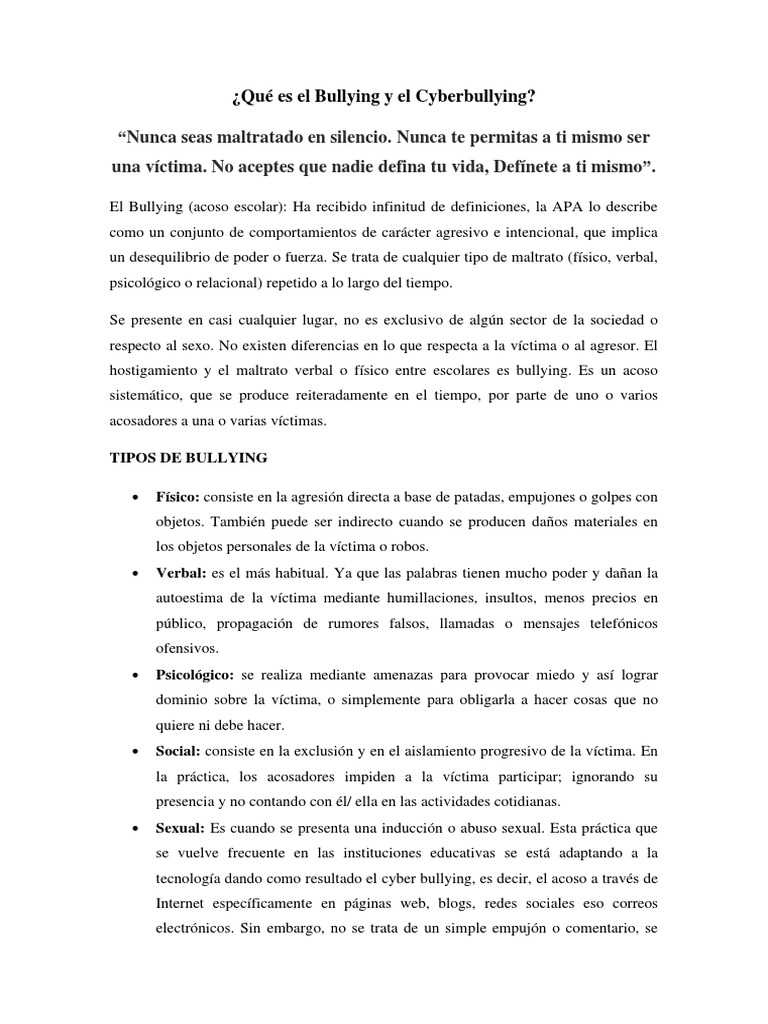 ¿Qué es el Bullying y el Cyberbullying?

“Nunca seas maltratado en silencio. Nunca te permitas a ti mismo ser una víctima. No aceptes que nadie defina tu vida, Defínete a ti mismo”.

El Bullying (acoso escolar): Ha recibido infinitud de definiciones, la APA lo describe como un conjunto de comportamientos de carácter agresivo e intencional, que implica un desequilibrio de poder o fuerza. Se trata de cualquier tipo de maltrato (físico, verbal, psicológico o relacional) repetido a lo largo del tiempo.

Se presente en casi cualquier lugar, no es exclusivo de algún sector de la sociedad o respecto al sexo. No existen diferencias en lo que respecta a la víctima o al agresor. El hostigamiento y el maltrato verbal o físico entre escolares es bullying. Es un acoso sistemático, que se produce reiteradamente en el tiempo, por parte de uno o varios acosadores a una o varias víctimas.

TIPOS DE BULLYING

• Físico: consiste en la agresión directa a base de patadas, empujones o golpes con objetos. También puede ser indirecto cuando se producen daños materiales en los objetos personales de la víctima o robos.

• Verbal: es el más habitual. Ya que las palabras tienen mucho poder y dañan la autoestima de la víctima mediante humillaciones, insultos, menos precios en público, propagación de rumores falsos, llamadas o mensajes telefónicos ofensivos.

• Psicológico: se realiza mediante amenazas para provocar miedo y así lograr dominio sobre la víctima, o simplemente para obligarla a hacer cosas que no quiere ni debe hacer.

• Social: consiste en la exclusión y en el aislamiento progresivo de la víctima. En la práctica, los acosadores impiden a la víctima participar; ignorando su presencia y no contando con él/ ella en las actividades cotidianas.

• Sexual: Es cuando se presenta una inducción o abuso sexual. Esta práctica que se vuelve frecuente en las instituciones educativas se está adaptando a la tecnología dando como resultado el cyber bullying, es decir, el acoso a través de Internet específicamente en páginas web, blogs, redes sociales eso correos electrónicos. Sin embargo, no se trata de un simple empujón o comentario, se